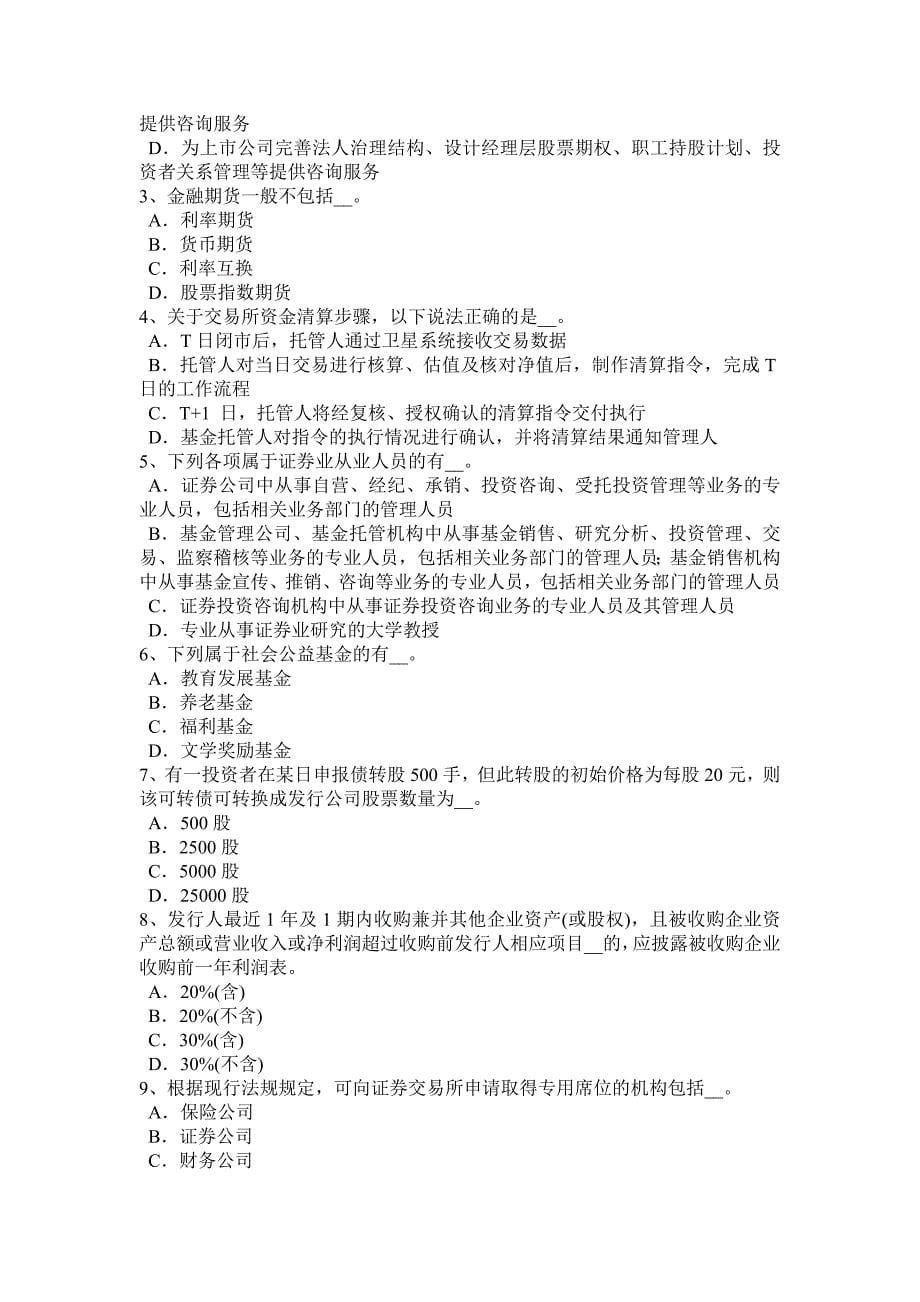 提供咨询服务
D．为上市公司完善法人治理结构、设计经理层股票期权、职工持股计划、投资者关系管理等提供咨询服务
3、金融期货一般不包括__。
A．利率期货
B．货币期货
C．利率互换
D．股票指数期货
4、关于交易所资金清算步骤，以下说法正确的是__。
A．T 日闭市后，托管人通过卫星系统接收交易数据
B．托管人对当日交易进行核算、估值及核对净值后，制作清算指令，完成 T 日的工作流程
C．T+1 日，托管人将经复核、授权确认的清算指令交付执行
D．基金托管人对指令的执行情况进行确认，并将清算结果通知管理人
5、下列各项属于证券业从业人员的有__。
A．证券公司中从事自营、经纪、承销、投资咨询、受托投资管理等业务的专业人员，包括相关业务部门的管理人员
B．基金管理公司、基金托管机构中从事基金销售、研究分析、投资管理、交易、监察稽核等业务的专业人员，包括相关业务部门的管理人员；基金销售机构中从事基金宣传、推销、咨询等业务的专业人员，包括相关业务部门的管理人员
C．证券投资咨询机构中从事证券投资咨询业务的专业人员及其管理人员
D．专业从事证券业研究的大学教授
6、下列属于社会公益基金的有__。
A．教育发展基金
B．养老基金
C．福利基金
D．文学奖励基金
7、有一投资者在某日申报债转股 500 手，但此转股的初始价格为每股 20 元，则该可转债可转换成发行公司股票数量为__。
A．500 股
B．2500 股
C．5000 股
D．25000 股
8、发行人最近 1 年及 1 期内收购兼并其他企业资产(或股权)，且被收购企业资产总额或营业收入或净利润超过收购前发行人相应项目__的，应披露被收购企业收购前一年利润表。
A．20%(含)
B．20%(不含)
C．30%(含)
D．30%(不含)
9、根据现行法规规定，可向证券交易所申请取得专用席位的机构包括__。
A．保险公司
B．证券公司
C．财务公司